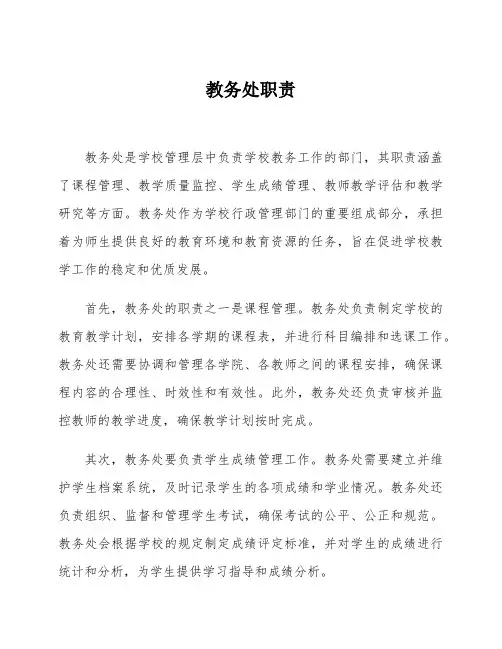 教务处职责

教务处是学校管理层中负责学校教务工作的部门，其职责涵盖了课程管理、教学质量监控、学生成绩管理、教师教学评估和教学研究等方面。教务处作为学校行政管理部门的重要组成部分，承担着为师生提供良好的教育环境和教育资源的任务，旨在促进学校教学工作的稳定和优质发展。

首先，教务处的职责之一是课程管理。教务处负责制定学校的教育教学计划，安排各学期的课程表，并进行科目编排和选课工作。教务处还需要协调和管理各学院、各教师之间的课程安排，确保课程内容的合理性、时效性和有效性。此外，教务处还负责审核并监控教师的教学进度，确保教学计划按时完成。

其次，教务处要负责学生成绩管理工作。教务处需要建立并维护学生档案系统，及时记录学生的各项成绩和学业情况。教务处还负责组织、监督和管理学生考试，确保考试的公平、公正和规范。教务处会根据学校的规定制定成绩评定标准，并对学生的成绩进行统计和分析，为学生提供学习指导和成绩分析。